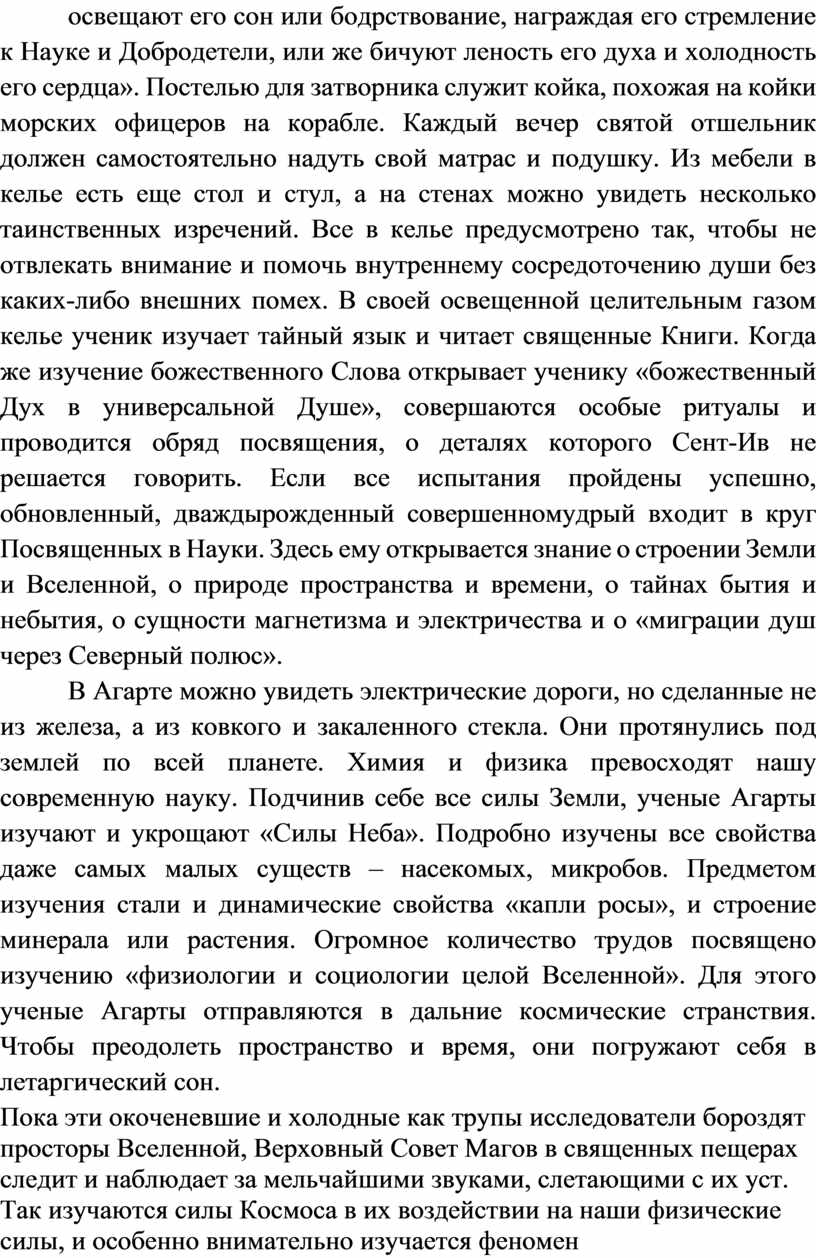 освещают его сон или бодрствование, награждая его стремление к Науке и Добродетели, или же бичуют леность его духа и холодность его сердца». Постелью для затворника служит койка, похожая на койки морских офицеров на корабле. Каждый вечер святой отшельник должен самостоятельно надуть свой матрас и подушку. Из мебели в келье есть еще стол и стул, а на стенах можно увидеть несколько таинственных изречений. Все в келье предусмотрено так, чтобы не отвлекать внимание и помочь внутреннему сосредоточению души без каких-либо внешних помех. В своей освещенной целительным газом келье ученик изучает тайный язык и читает священные Книги. Когда же изучение божественного Слова открывает ученику «божественный Дух в универсальной Душе», совершаются особые ритуалы и проводится обряд посвящения, о деталях которого Сент-Ив не решается говорить. Если все испытания пройдены успешно, обновленный, дваждырожденный совершенномудрый входит в круг Посвященных в Науки. Здесь ему открывается знание о строении Земли и Вселенной, о природе пространства и времени, о тайнах бытия и небытия, о сущности магнетизма и электричества и о «миграции душ через Северный полюс».

В Агарте можно увидеть электрические дороги, но сделанные не из железа, а из ковкого и закаленного стекла. Они протянулись под землей по всей планете. Химия и физика превосходят нашу современную науку. Подчинив себе все силы Земли, ученые Агарты изучают и укрощают «Силы Неба». Подробно изучены все свойства даже самых малых существ – насекомых, микробов. Предметом изучения стали и динамические свойства «капли росы», и строение минерала или растения. Огромное количество трудов посвящено изучению «физиологии и социологии целой Вселенной». Для этого ученые Агарты отправляются в дальние космические странствия. Чтобы преодолеть пространство и время, они погружают себя в летаргический сон.

Пока эти окоченевшие и холодные как трупы исследователи бороздят просторы Вселенной, Верховный Совет Магов в священных пещерах следит и наблюдает за мельчайшими звуками, слетающими с их уст. Так изучаются силы Космоса в их воздействии на наши физические силы, и особенно внимательно изучается феномен